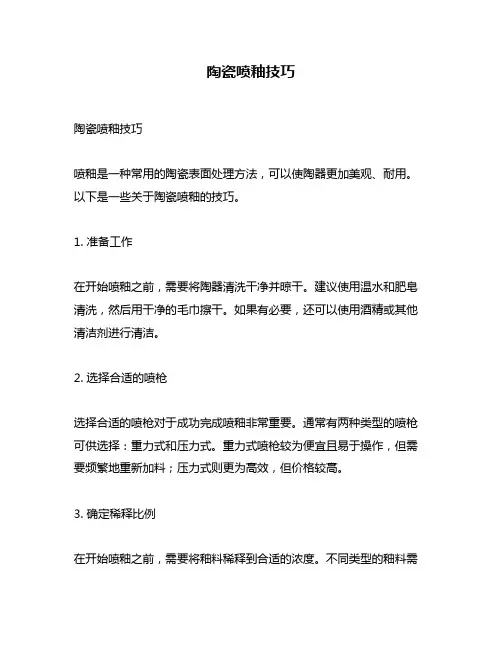 陶瓷喷釉技巧

陶瓷喷釉技巧

喷釉是一种常用的陶瓷表面处理方法，可以使陶器更加美观、耐用。以下是一些关于陶瓷喷釉的技巧。

1. 准备工作

在开始喷釉之前，需要将陶器清洗干净并晾干。建议使用温水和肥皂清洗，然后用干净的毛巾擦干。如果有必要，还可以使用酒精或其他清洁剂进行清洁。

2. 选择合适的喷枪

选择合适的喷枪对于成功完成喷釉非常重要。通常有两种类型的喷枪可供选择：重力式和压力式。重力式喷枪较为便宜且易于操作，但需要频繁地重新加料；压力式则更为高效，但价格较高。

3. 确定稀释比例

在开始喷釉之前，需要将釉料稀释到合适的浓度。不同类型的釉料需